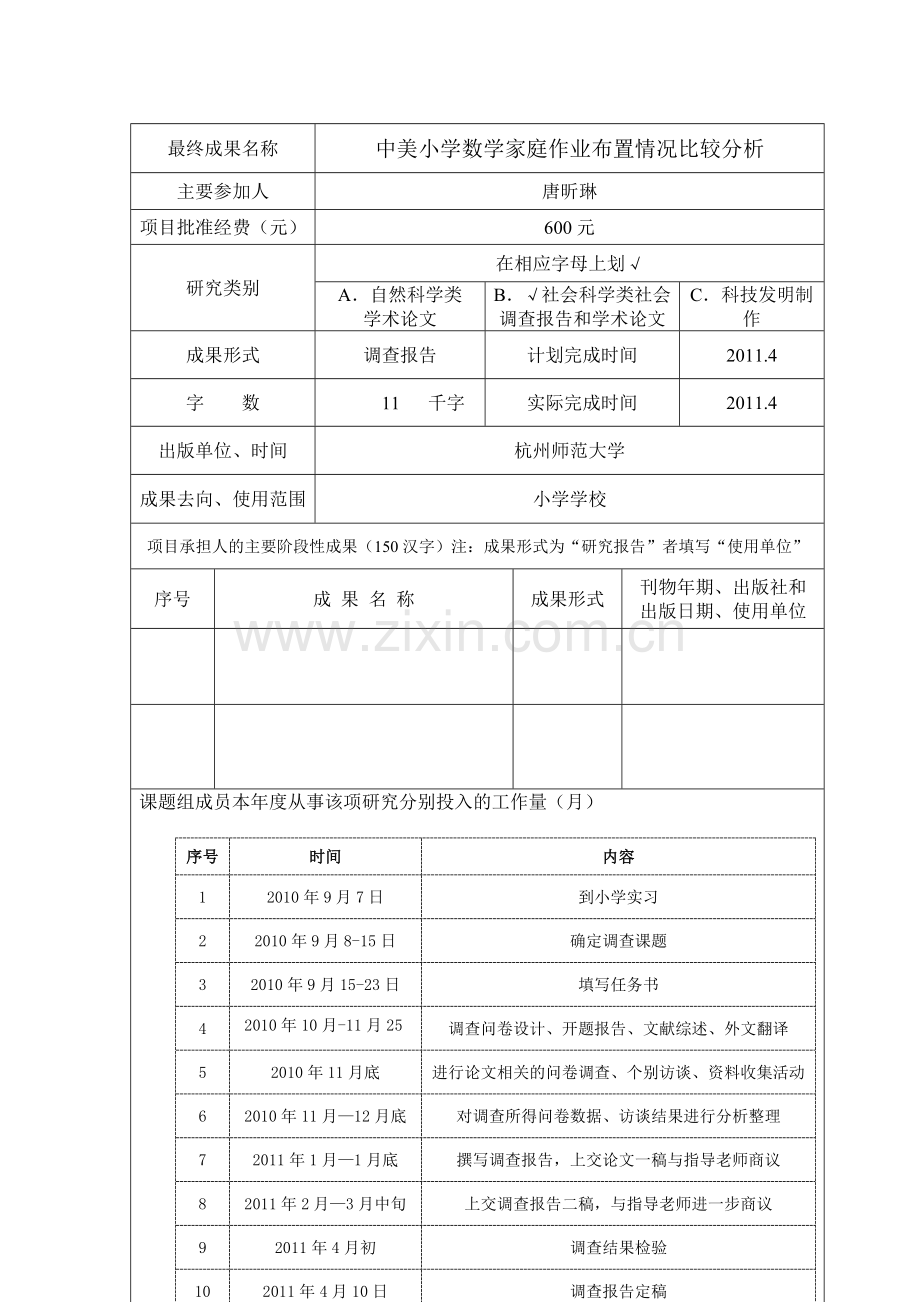 最终成果名称
中美小学数学家庭作业布置情况比较分析

主要参加人
唐昕琳

项目批准经费（元）
600元

研究类别
在相应字母上划√
A．自然科学类学术论文
B．√社会科学类社会调查报告和学术论文
C．科技发明制作

成果形式
调查报告
计划完成时间
2011.4

字　　数
11　千字
实际完成时间
2011.4

出版单位、时间
杭州师范大学

成果去向、使用范围
小学学校

项目承担人的主要阶段性成果（150汉字）注：成果形式为“研究报告”者填写“使用单位”

| 序号 | 成 果 名 称 | 成果形式 | 刊物年期、出版社和出版日期、使用单位 |
|---|---|---|---|
|  |  |  |  |
|  |  |  |  |

课题组成员本年度从事该项研究分别投入的工作量（月）

| 序号 | 时间 | 内容 |
|---|---|---|
| 1 | 2010年9月7日 | 到小学实习 |
| 2 | 2010年9月8-15日 | 确定调查课题 |
| 3 | 2010年9月15-23日 | 填写任务书 |
| 4 | 2010年10月-11月25 | 调查问卷设计、开题报告、文献综述、外文翻译 |
| 5 | 2010年11月底 | 进行论文相关的问卷调查、个别访谈、资料收集活动 |
| 6 | 2010年11月—12月底 | 对调查所得问卷数据、访谈结果进行分析整理 |
| 7 | 2011年1月—1月底 | 撰写调查报告，上交论文一稿与指导老师商议 |
| 8 | 2011年2月—3月中旬 | 上交调查报告二稿，与指导老师进一步商议 |
| 9 | 2011年4月初 | 调查结果检验 |
| 10 | 2011年4月10日 | 调查报告定稿 |

www.zixin.com.cn